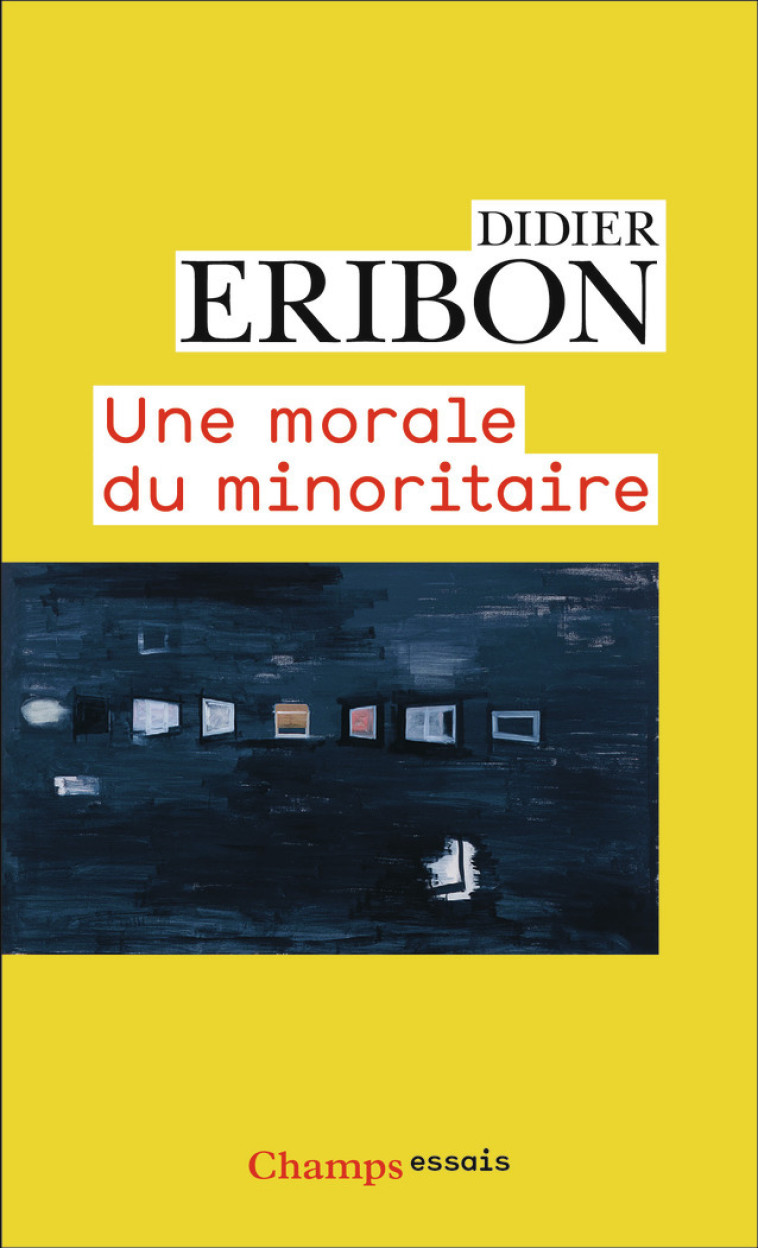 DIDIER
ERIBON

Une morale
du minoritaire

Champs essais